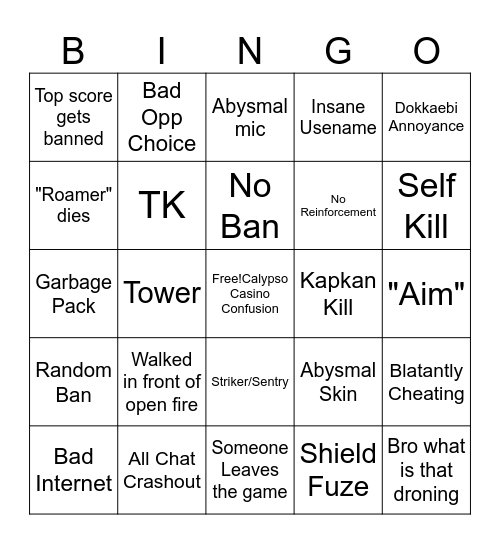 | B | I | N | G | O |
|---|---|---|---|---|
| Top score gets banned | Bad Opp Choice | Abysmal mic | Insane Usename | Dokkaebi Annoyance |
| "Roamer" dies | TK | No Ban | No Reinforcement | Self Kill |
| Garbage Pack | Tower | Free!Calypso Casino Confusion | Kapkan Kill | "Aim" |
| Random Ban | Walked in front of open fire | Striker/Sentry | Abysmal Skin | Blatantly Cheating |
| Bad Internet | All Chat Crashout | Someone Leaves the game | Shield Fuze | Bro what is that droning |